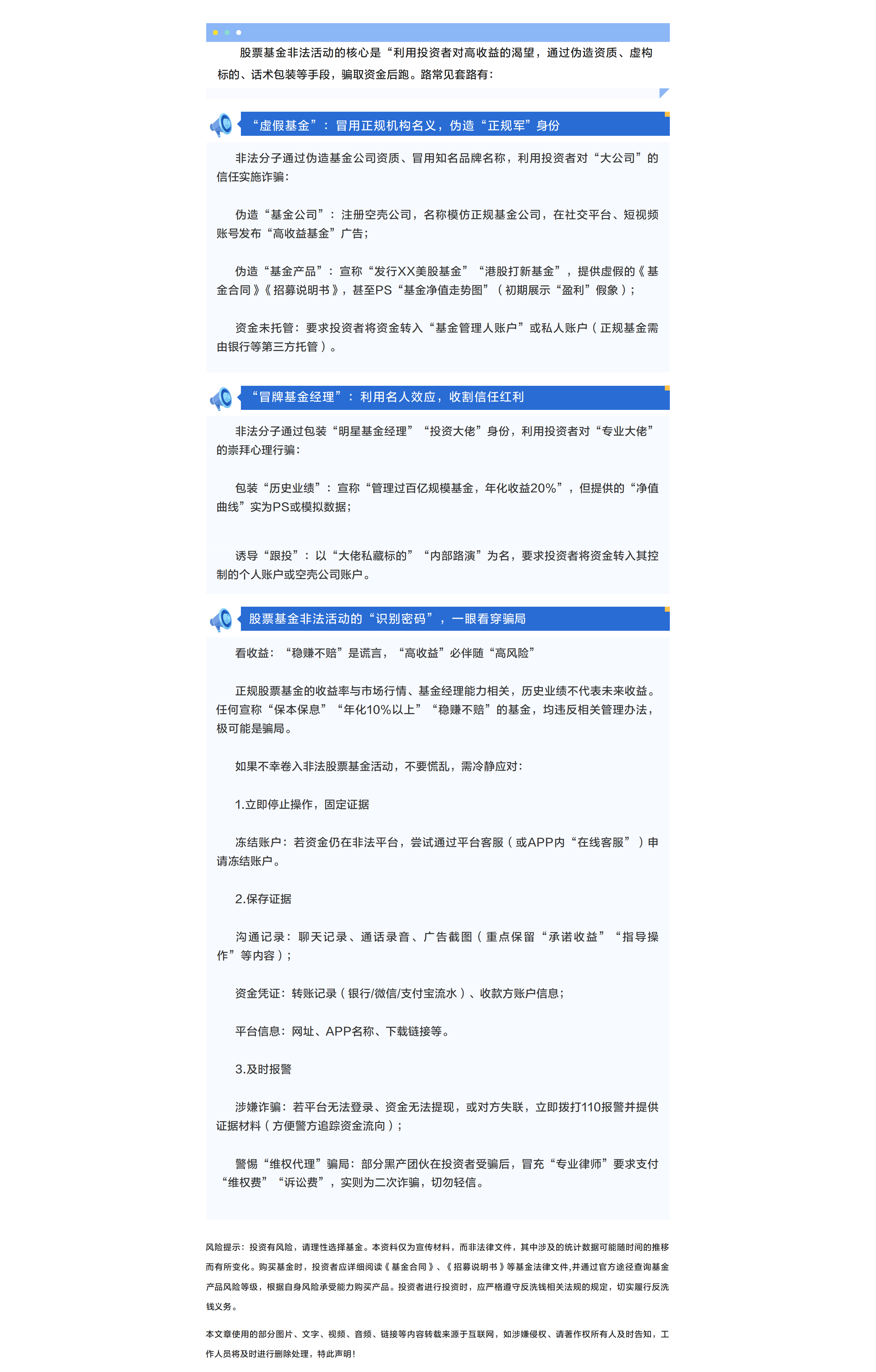 股票基金非法活动的核心是“利用投资者对高收益的渴望，通过伪造资质、虚构标的、话术包装等手段，骗取资金后跑。路常见套路有：

“虚假基金”：冒用正规机构名义，伪造“正规军”身份

非法分子通过伪造基金公司资质、冒用知名品牌名称，利用投资者对“大公司”的信任实施诈骗：

伪造“基金公司”：注册空壳公司，名称模仿正规基金公司，在社交平台、短视频账号发布“高收益基金”广告；

伪造“基金产品”：宣称“发行XX美股基金”“港股打新基金”，提供虚假的《基金合同》《招募说明书》，甚至PS“基金净值走势图”（初期展示“盈利”假象）；

资金未托管：要求投资者将资金转入“基金管理人账户”或私人账户（正规基金需由银行等第三方托管）。

“冒牌基金经理”：利用名人效应，收割信任红利

非法分子通过包装“明星基金经理”“投资大佬”身份，利用投资者对“专业大佬”的崇拜心理行骗：

包装“历史业绩”：宣称“管理过百亿规模基金，年化收益20%”，但提供的“净值曲线”实为PS或模拟数据；

诱导“跟投”：以“大佬私藏标的”“内部路演”为名，要求投资者将资金转入其控制的个人账户或空壳公司账户。

股票基金非法活动的“识别密码”，一眼看穿骗局

看收益：“稳赚不赔”是谎言，“高收益”必伴随“高风险”

正规股票基金的收益率与市场行情、基金经理能力相关，历史业绩不代表未来收益。任何宣称“保本保息”“年化10%以上”“稳赚不赔”的基金，均违反相关管理办法，极可能是骗局。

如果不幸卷入非法股票基金活动，不要慌乱，需冷静应对：

1.立即停止操作，固定证据

冻结账户：若资金仍在非法平台，尝试通过平台客服（或APP内“在线客服”）申请冻结账户。

2.保存证据

沟通记录：聊天记录、通话录音、广告截图（重点保留“承诺收益”“指导操作”等内容）；

资金凭证：转账记录（银行/微信/支付宝流水）、收款方账户信息；

平台信息：网址、APP名称、下载链接等。

3.及时报警

涉嫌诈骗：若平台无法登录、资金无法提现，或对方失联，立即拨打110报警并提供证据材料（方便警方追踪资金流向）；

警惕“维权代理”骗局：部分黑产团伙在投资者受骗后，冒充“专业律师”要求支付“维权费”“诉讼费”，实则为二次诈骗，切勿轻信。

风险提示：投资有风险，请理性选择基金。本资料仅为宣传材料，而非法律文件，其中涉及的统计数据可能随时间的推移而有所变化。购买基金时，投资者应详细阅读《基金合同》、《招募说明书》等基金法律文件,并通过官方途径查询基金产品风险等级，根据自身风险承受能力购买产品。投资者进行投资时，应严格遵守反洗钱相关法规的规定，切实履行反洗钱义务。

本文章使用的部分图片、文字、视频、音频、链接等内容转载来源于互联网，如涉嫌侵权、请著作权所有人及时告知，工作人员将及时进行删除处理，特此声明！